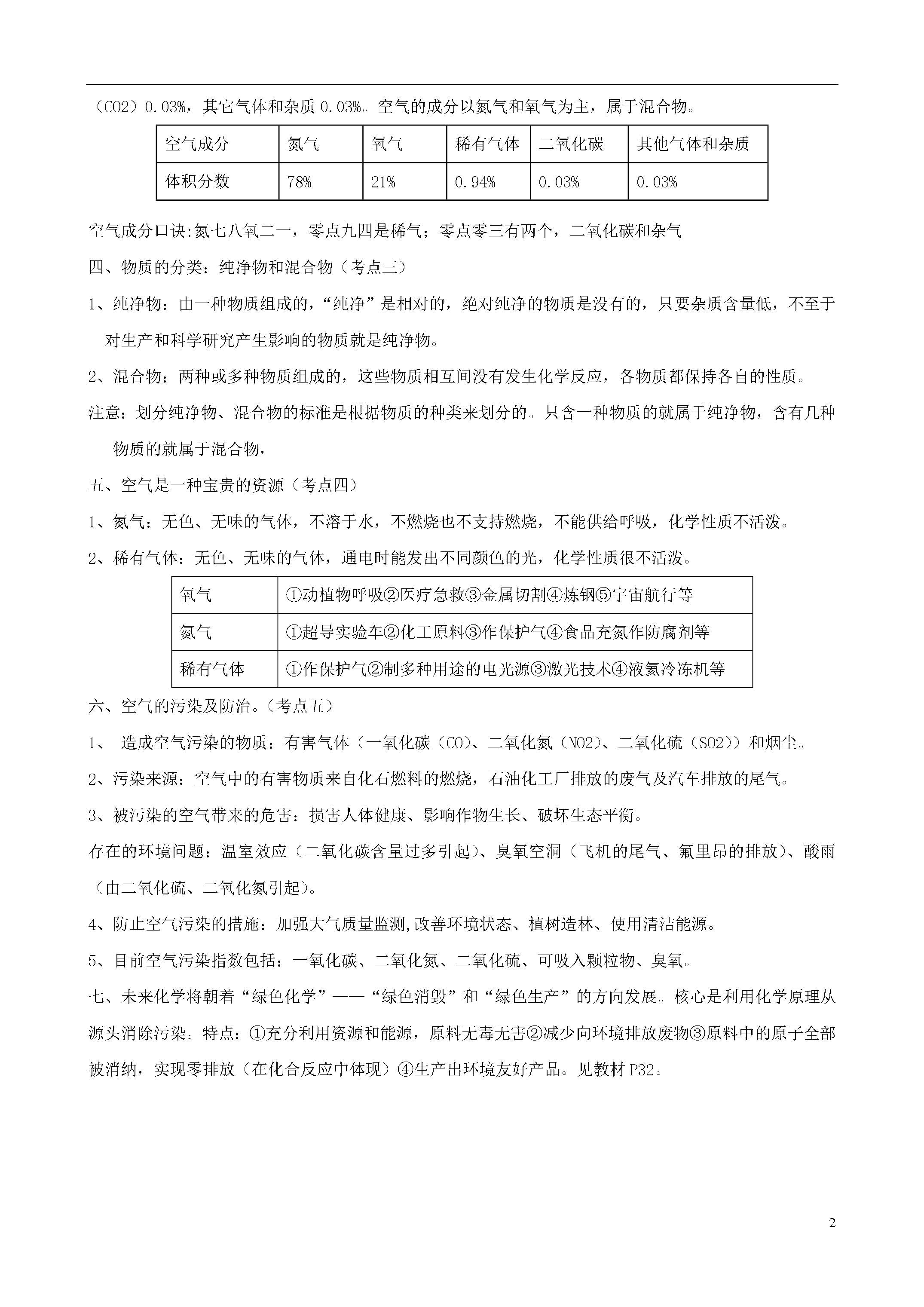 （CO2）0.03%，其它气体和杂质 0.03%。空气的成分以氮气和氧气为主，属于混合物。

| 空气成分 | 氮气 | 氧气 | 稀有气体 | 二氧化碳 | 其他气体和杂质 |
|---|---|---|---|---|---|
| 体积分数 | 78% | 21% | 0.94% | 0.03% | 0.03% |

空气成分口诀:氮七八氧二一，零点九四是稀气；零点零三有两个，二氧化碳和杂气

四、物质的分类：纯净物和混合物（考点三）

1、纯净物：由一种物质组成的，“纯净”是相对的，绝对纯净的物质是没有的，只要杂质含量低，不至于对生产和科学研究产生影响的物质就是纯净物。

2、混合物：两种或多种物质组成的，这些物质相互间没有发生化学反应，各物质都保持各自的性质。

注意：划分纯净物、混合物的标准是根据物质的种类来划分的。只含一种物质的就属于纯净物，含有几种物质的就属于混合物，

五、空气是一种宝贵的资源（考点四）

1、氮气：无色、无味的气体，不溶于水，不燃烧也不支持燃烧，不能供给呼吸，化学性质不活泼。

2、稀有气体：无色、无味的气体，通电时能发出不同颜色的光，化学性质很不活泼。

| 氧气 | ①动植物呼吸②医疗急救③金属切割④炼钢⑤宇宙航行等 |
|---|---|
| 氮气 | ①超导实验车②化工原料③作保护气④食品充氮作防腐剂等 |
| 稀有气体 | ①作保护气②制多种用途的电光源③激光技术④液氦冷冻机等 |

六、空气的污染及防治。（考点五）

1、 造成空气污染的物质：有害气体（一氧化碳（CO）、二氧化氮（NO2）、二氧化硫（SO2））和烟尘。

2、污染来源：空气中的有害物质来自化石燃料的燃烧，石油化工厂排放的废气及汽车排放的尾气。

3、被污染的空气带来的危害：损害人体健康、影响作物生长、破坏生态平衡。

存在的环境问题：温室效应（二氧化碳含量过多引起）、臭氧空洞（飞机的尾气、氟里昂的排放）、酸雨（由二氧化硫、二氧化氮引起）。

4、防止空气污染的措施：加强大气质量监测,改善环境状态、植树造林、使用清洁能源。

5、目前空气污染指数包括：一氧化碳、二氧化氮、二氧化硫、可吸入颗粒物、臭氧。

七、未来化学将朝着“绿色化学”——“绿色消毁”和“绿色生产”的方向发展。核心是利用化学原理从源头消除污染。特点：①充分利用资源和能源，原料无毒无害②减少向环境排放废物③原料中的原子全部被消纳，实现零排放（在化合反应中体现）④生产出环境友好产品。见教材 P32。

2